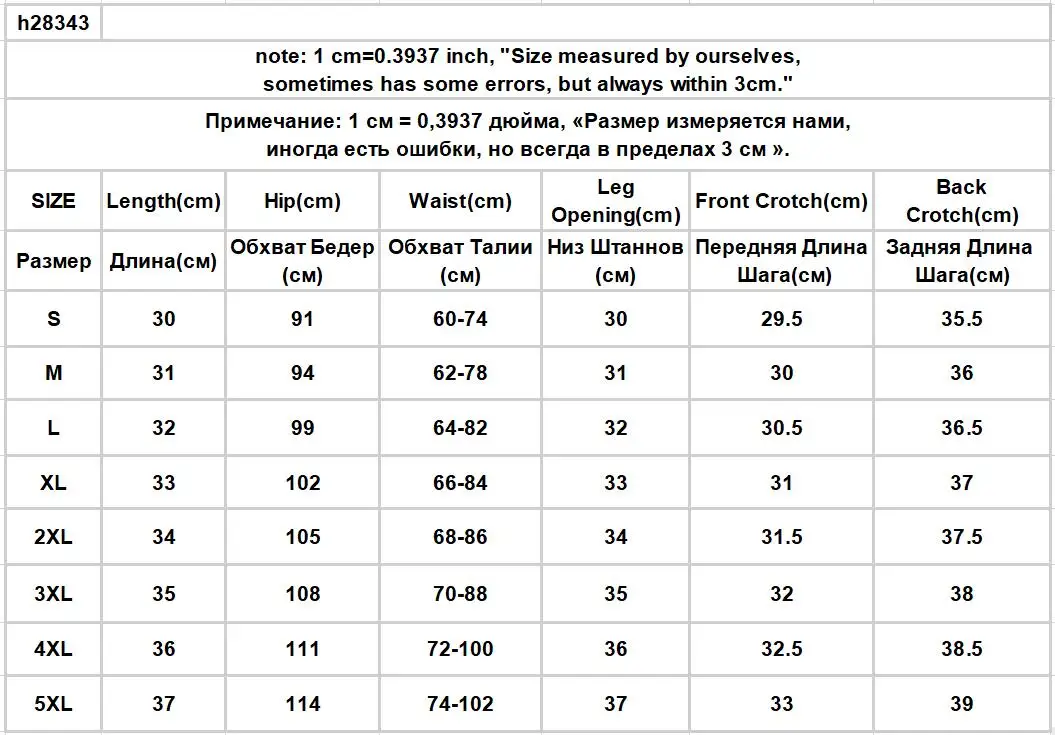 h28343

note: 1 cm=0.3937 inch, "Size measured by ourselves, sometimes has some errors, but always within 3cm."

Примечание: 1 см = 0,3937 дюйма, «Размер измеряется нами, иногда есть ошибки, но всегда в пределах 3 см ».

| SIZE | Length(cm) | Hip(cm) | Waist(cm) | Leg Opening(cm) | Front Crotch(cm) | Back Crotch(cm) |
|---|---|---|---|---|---|---|
| Размер | Длина(см) | Обхват Бедер (см) | Обхват Талии (см) | Низ Штаннов (см) | Передняя Длина Шага(см) | Задняя Длина Шага(см) |
| S | 30 | 91 | 60-74 | 30 | 29.5 | 35.5 |
| M | 31 | 94 | 62-78 | 31 | 30 | 36 |
| L | 32 | 99 | 64-82 | 32 | 30.5 | 36.5 |
| XL | 33 | 102 | 66-84 | 33 | 31 | 37 |
| 2XL | 34 | 105 | 68-86 | 34 | 31.5 | 37.5 |
| 3XL | 35 | 108 | 70-88 | 35 | 32 | 38 |
| 4XL | 36 | 111 | 72-100 | 36 | 32.5 | 38.5 |
| 5XL | 37 | 114 | 74-102 | 37 | 33 | 39 |